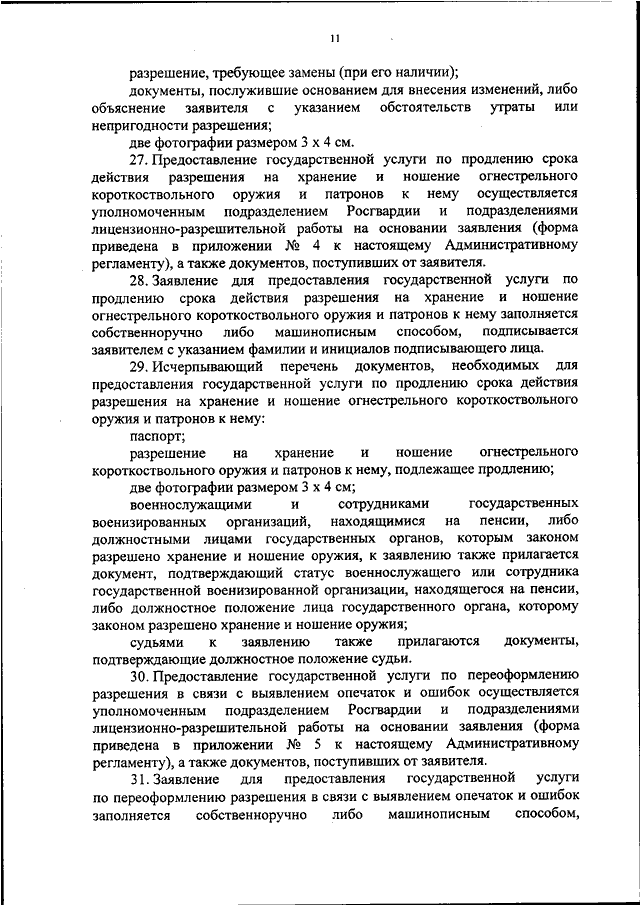 11

разрешение, требующее замены (при его наличии);

документы, послужившие основанием для внесения изменений, либо объяснение заявителя с указанием обстоятельств утраты или непригодности разрешения;

две фотографии размером 3 х 4 см.

27. Предоставление государственной услуги по продлению срока действия разрешения на хранение и ношение огнестрельного короткоствольного оружия и патронов к нему осуществляется уполномоченным подразделением Росгвардии и подразделениями лицензионно-разрешительной работы на основании заявления (форма приведена в приложении № 4 к настоящему Административному регламенту), а также документов, поступивших от заявителя.

28. Заявление для предоставления государственной услуги по продлению срока действия разрешения на хранение и ношение огнестрельного короткоствольного оружия и патронов к нему заполняется собственноручно либо машинописным способом, подписывается заявителем с указанием фамилии и инициалов подписывающего лица.

29. Исчерпывающий перечень документов, необходимых для предоставления государственной услуги по продлению срока действия разрешения на хранение и ношение огнестрельного короткоствольного оружия и патронов к нему:

паспорт;

разрешение на хранение и ношение огнестрельного короткоствольного оружия и патронов к нему, подлежащее продлению;

две фотографии размером 3 х 4 см;

военнослужащими и сотрудниками государственных военизированных организаций, находящимися на пенсии, либо должностными лицами государственных органов, которым законом разрешено хранение и ношение оружия, к заявлению также прилагается документ, подтверждающий статус военнослужащего или сотрудника государственной военизированной организации, находящегося на пенсии, либо должностное положение лица государственного органа, которому законом разрешено хранение и ношение оружия;

судьями к заявлению также прилагаются документы, подтверждающие должностное положение судьи.

30. Предоставление государственной услуги по переоформлению разрешения в связи с выявлением опечаток и ошибок осуществляется уполномоченным подразделением Росгвардии и подразделениями лицензионно-разрешительной работы на основании заявления (форма приведена в приложении № 5 к настоящему Административному регламенту), а также документов, поступивших от заявителя.

31. Заявление для предоставления государственной услуги по переоформлению разрешения в связи с выявлением опечаток и ошибок заполняется собственноручно либо машинописным способом,